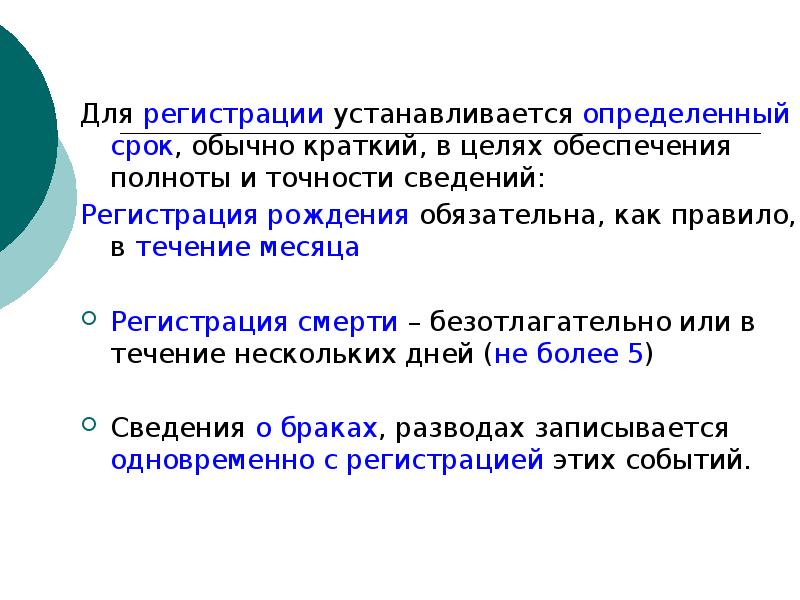 Для регистрации устанавливается определенный срок, обычно краткий, в целях обеспечения полноты и точности сведений:

Регистрация рождения обязательна, как правило, в течение месяца

Регистрация смерти – безотлагательно или в течение нескольких дней (не более 5)

Сведения о браках, разводах записывается одновременно с регистрацией этих событий.